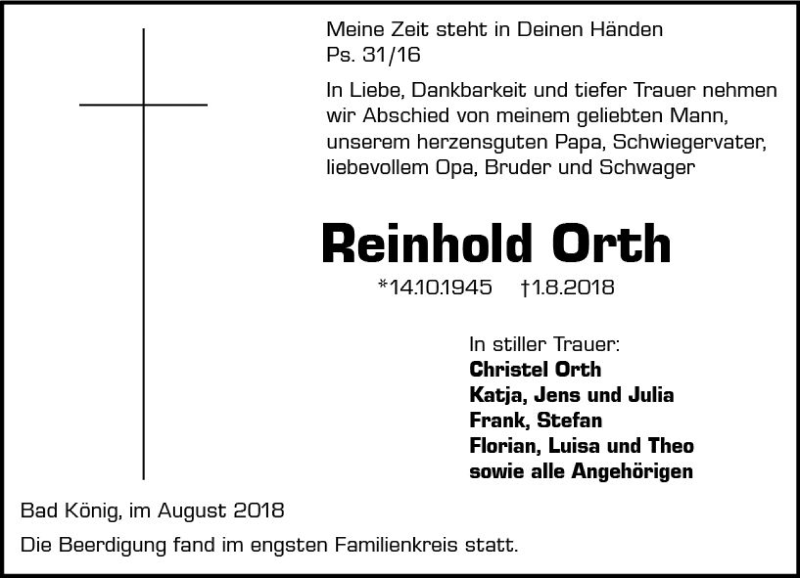 Meine Zeit steht in Deinen Händen
Ps. 31/16

In Liebe, Dankbarkeit und tiefer Trauer nehmen wir Abschied von meinem geliebten Mann, unserem herzensguten Papa, Schwiegervater, liebevollem Opa, Bruder und Schwager

Reinhold Orth

*14.10.1945 †1.8.2018

In stiller Trauer:
Christel Orth
Katja, Jens und Julia
Frank, Stefan
Florian, Luisa und Theo
sowie alle Angehörigen

Bad König, im August 2018

Die Beerdigung fand im engsten Familienkreis statt.